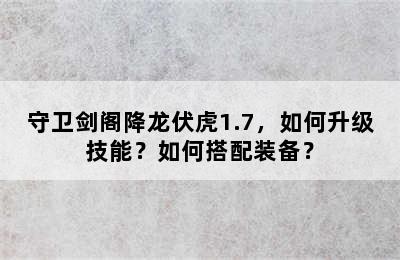 守卫剑阁降龙伏虎1.7，如何升级技能？如何搭配装备？